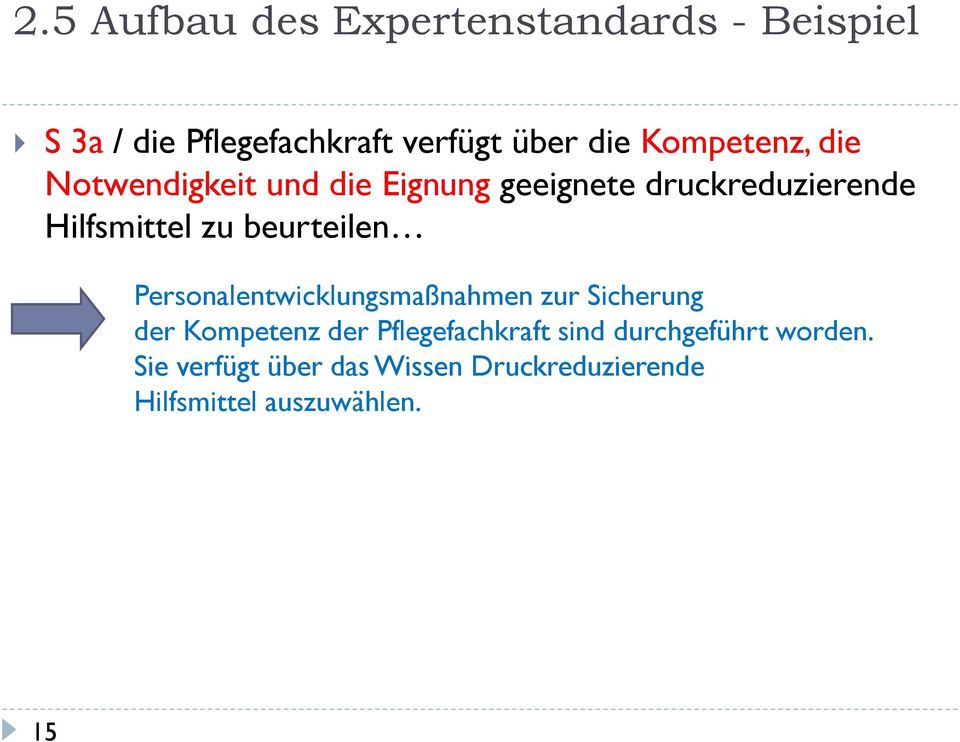 2.5 Aufbau des Expertenstandards - Beispiel

S 3a / die Pflegefachkraft verfügt über die Kompetenz, die Notwendigkeit und die Eignung geeignete druckreduzierende Hilfsmittel zu beurteilen…

Personalentwicklungsmaßnahmen zur Sicherung der Kompetenz der Pflegefachkraft sind durchgeführt worden. Sie verfügt über das Wissen Druckreduzierende Hilfsmittel auszuwählen.

15